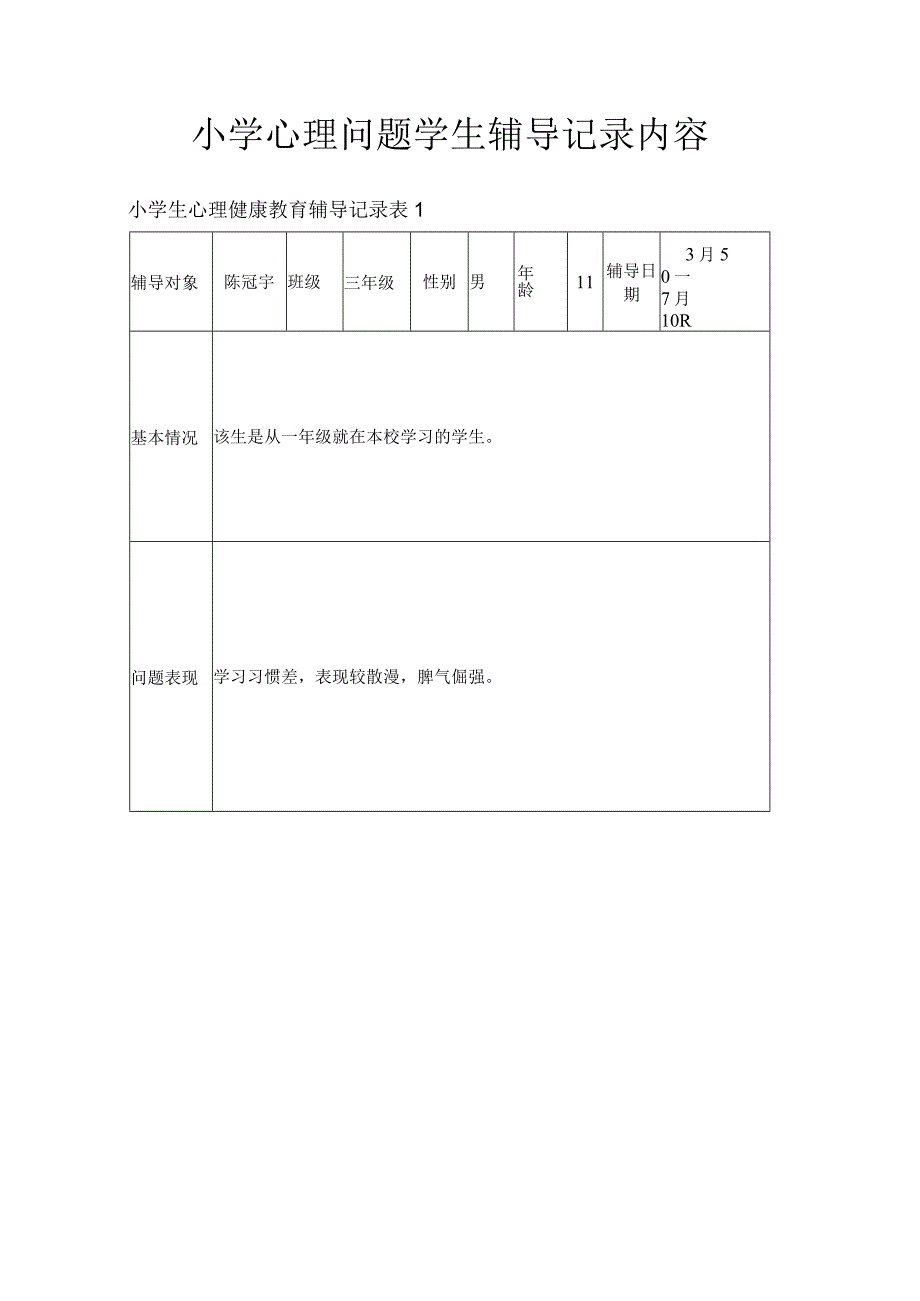 小学心理问题学生辅导记录内容

小学生心理健康教育辅导记录表 1

| 辅导对象 | 陈冠宇 | 班级 | 三年级 | 性别 | 男 | 年龄 | 11 | 辅导日期 | 3月5 0一 7月 10R |
|---|---|---|---|---|---|---|---|---|---|
| 基本情况 | 该生是从一年级就在本校学习的学生。 | | | | | | | | |
| 问题表现 | 学习习惯差，表现较散漫，脾气倔强。 | | | | | | | | |